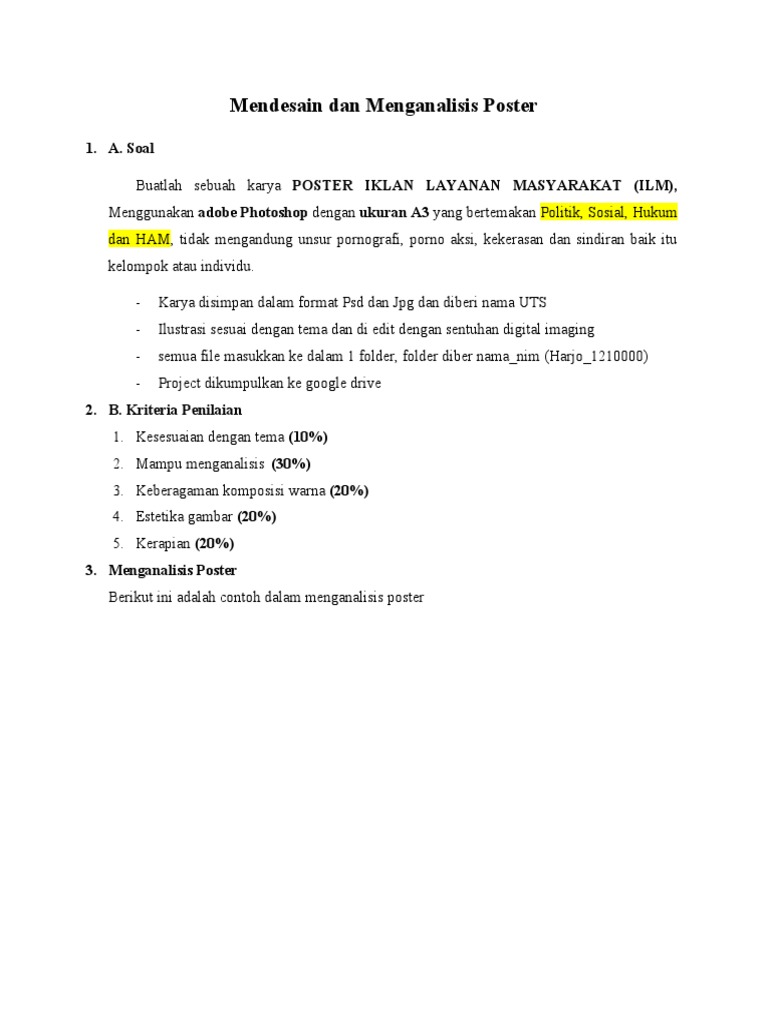 Mendesain dan Menganalisis Poster

1. A. Soal

Buatlah sebuah karya POSTER IKLAN LAYANAN MASYARAKAT (ILM), Menggunakan adobe Photoshop dengan ukuran A3 yang bertemakan Politik, Sosial, Hukum dan HAM, tidak mengandung unsur pornografi, porno aksi, kekerasan dan sindiran baik itu kelompok atau individu.

- Karya disimpan dalam format Psd dan Jpg dan diberi nama UTS
- Ilustrasi sesuai dengan tema dan di edit dengan sentuhan digital imaging
- semua file masukkan ke dalam 1 folder, folder diber nama_nim (Harjo_1210000)
- Project dikumpulkan ke google drive

2. B. Kriteria Penilaian

1. Kesesuaian dengan tema (10%)
2. Mampu menganalisis (30%)
3. Keberagaman komposisi warna (20%)
4. Estetika gambar (20%)
5. Kerapian (20%)

3. Menganalisis Poster

Berikut ini adalah contoh dalam menganalisis poster